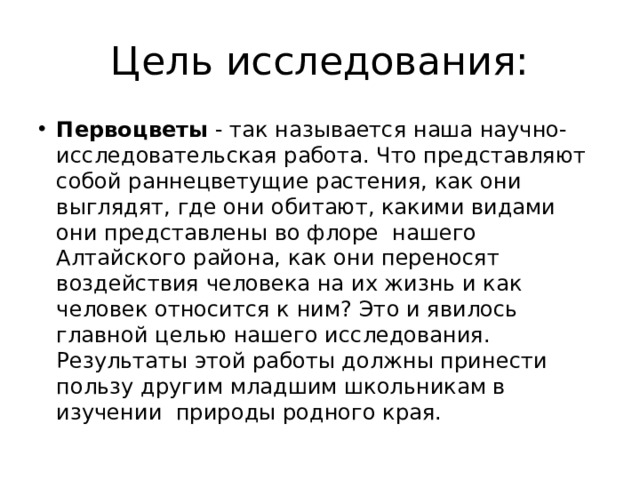 Цель исследования:

• Первоцветы - так называется наша научно-исследовательская работа. Что представляют собой раннецветущие растения, как они выглядят, где они обитают, какими видами они представлены во флоре нашего Алтайского района, как они переносят воздействия человека на их жизнь и как человек относится к ним? Это и явилось главной целью нашего исследования. Результаты этой работы должны принести пользу другим младшим школьникам в изучении природы родного края.